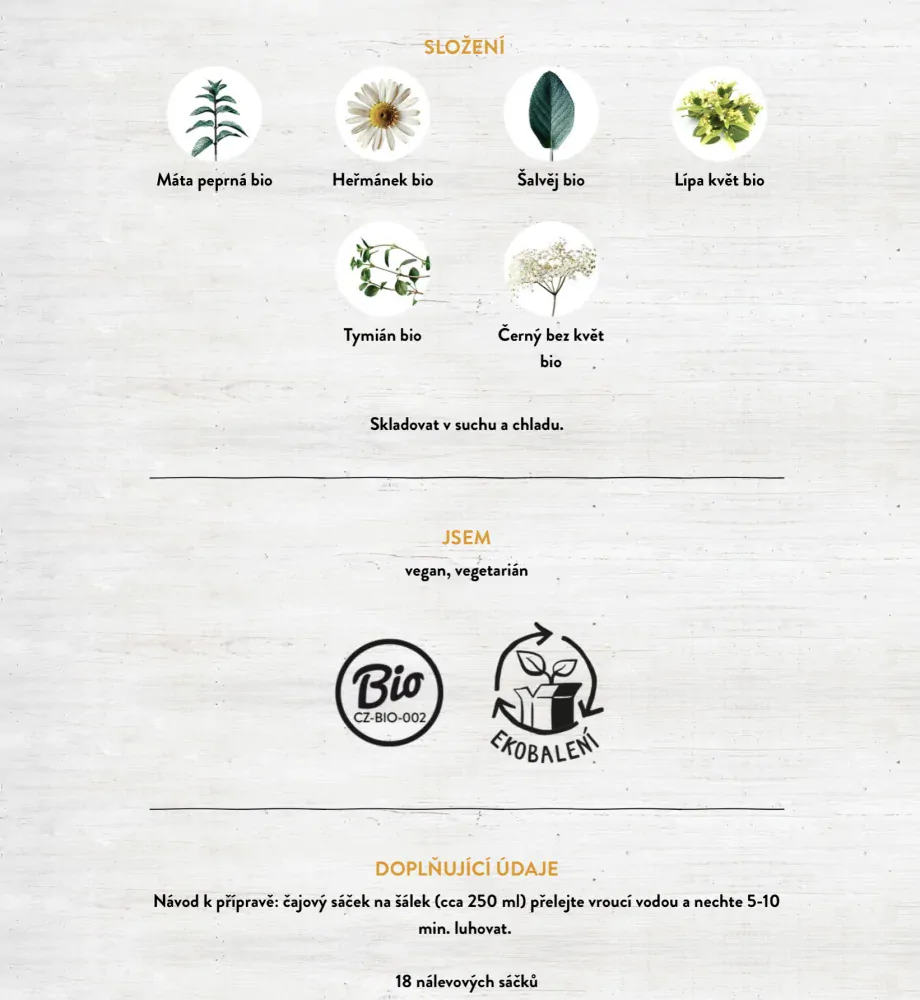 SLOŽENÍ

Máta peprná bio

Heřmánek bio

Šalvěj bio

Lípa květ bio

Tymián bio

Černý bez květ bio

Skladovat v suchu a chladu.

JSEM

vegan, vegetarián

Bio
CZ-BIO-002

EKOBALENÍ

DOPLŇUJÍCÍ ÚDAJE

Návod k přípravě: čajový sáček na šálek (cca 250 ml) přelejte vroucí vodou a nechte 5-10 min. luhovat.

18 nálevových sáčků